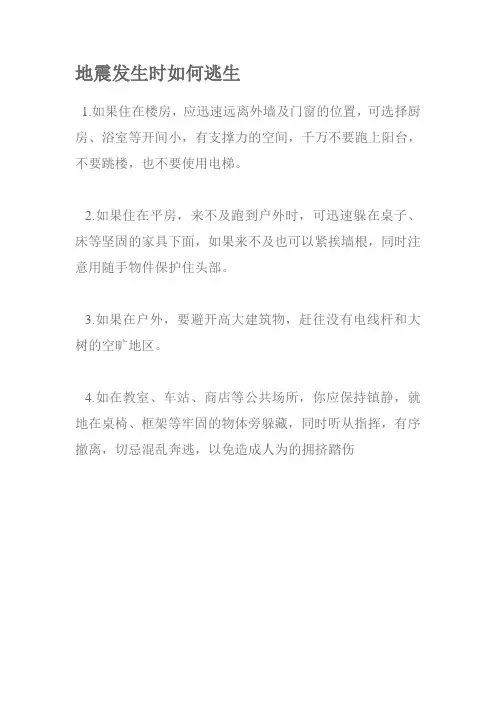 地震发生时如何逃生

1.如果住在楼房，应迅速远离外墙及门窗的位置，可选择厨房、浴室等开间小，有支撑力的空间，千万不要跑上阳台，不要跳楼，也不要使用电梯。

2.如果住在平房，来不及跑到户外时，可迅速躲在桌子、床等坚固的家具下面，如果来不及也可以紧挨墙根，同时注意用随手物件保护住头部。

3.如果在户外，要避开高大建筑物，赶往没有电线杆和大树的空旷地区。

4.如在教室、车站、商店等公共场所，你应保持镇静，就地在桌椅、框架等牢固的物体旁躲藏，同时听从指挥，有序撤离，切忌混乱奔逃，以免造成人为的拥挤踏伤